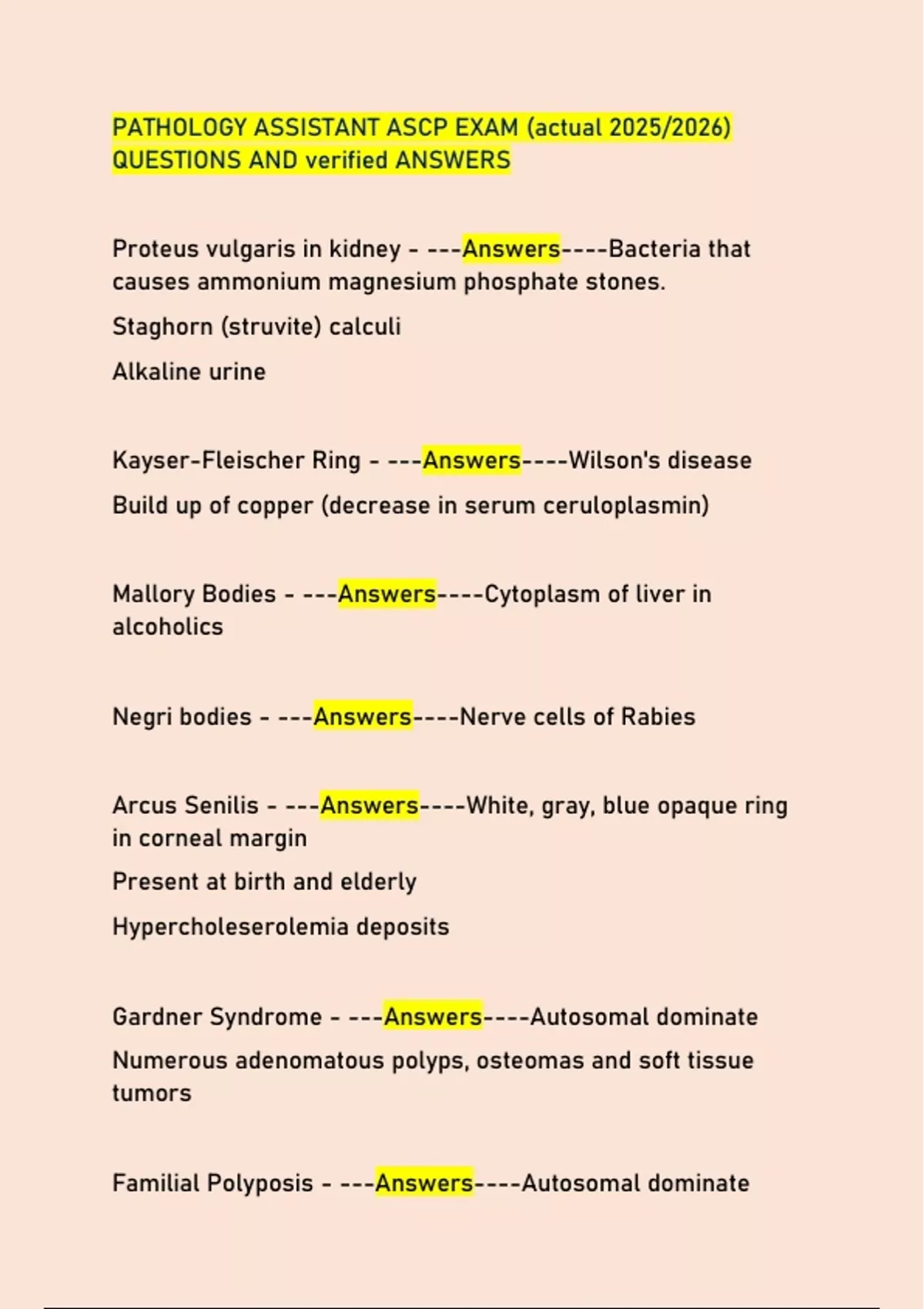 PATHOLOGY ASSISTANT ASCP EXAM (actual 2025/2026) QUESTIONS AND verified ANSWERS

Proteus vulgaris in kidney - ---Answers----Bacteria that causes ammonium magnesium phosphate stones.

Staghorn (struvite) calculi

Alkaline urine

Kayser-Fleischer Ring - ---Answers----Wilson's disease

Build up of copper (decrease in serum ceruloplasmin)

Mallory Bodies - ---Answers----Cytoplasm of liver in alcoholics

Negri bodies - ---Answers----Nerve cells of Rabies

Arcus Senilis - ---Answers----White, gray, blue opaque ring in corneal margin

Present at birth and elderly

Hypercholeserolemia deposits

Gardner Syndrome - ---Answers----Autosomal dominate

Numerous adenomatous polyps, osteomas and soft tissue tumors

Familial Polyposis - ---Answers----Autosomal dominate